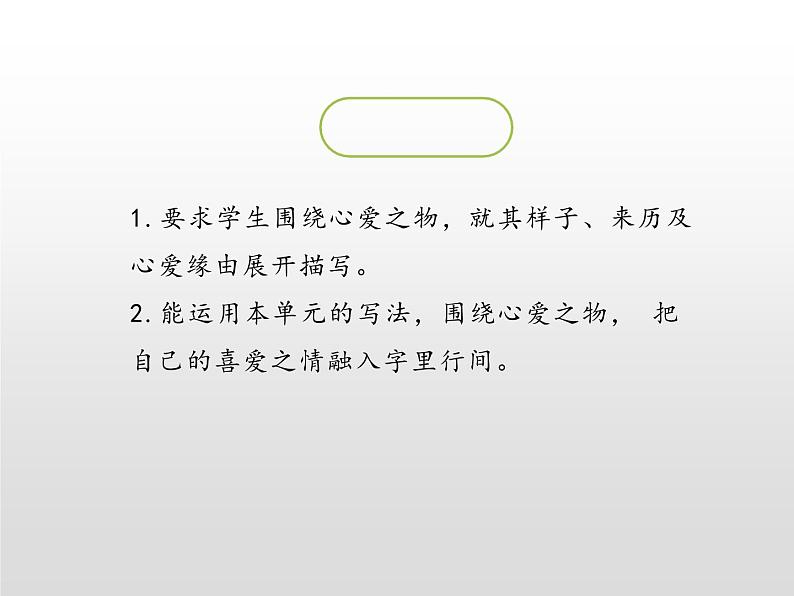 1. 要求学生围绕心爱之物，就其样子、来历及心爱缘由展开描写。
2. 能运用本单元的写法，围绕心爱之物， 把自己的喜爱之情融入字里行间。